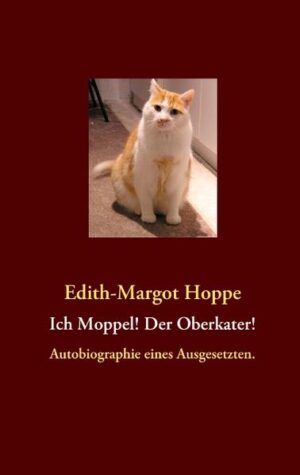 Edith-Margot Hoppe

Ich Moppel! Der Oberkater!

Autobiographie eines Ausgesetzten.